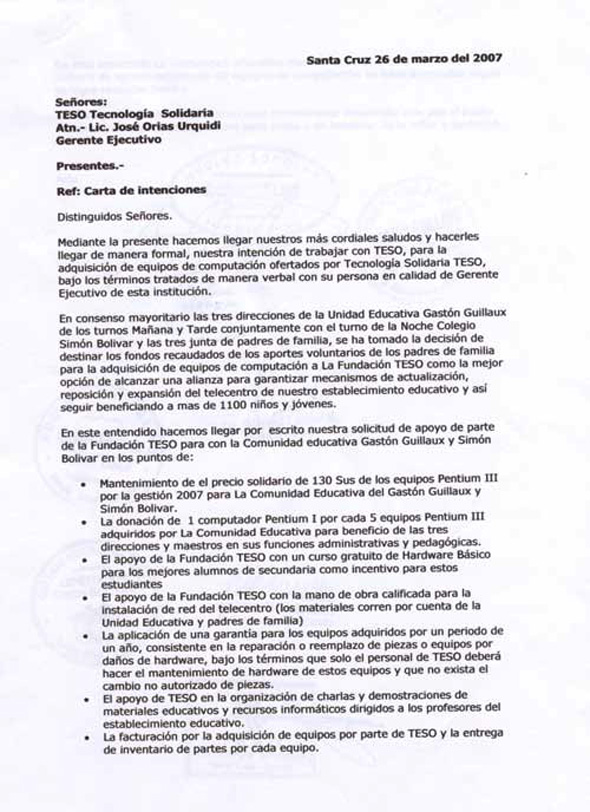 Santa Cruz 26 de marzo del 2007

Señores:
TESO Tecnología Solidaria
Atn.- Lic. José Orias Urquidi
Gerente Ejecutivo

Presentes.-

Ref: Carta de intenciones

Distinguidos Señores.

Mediante la presente hacemos llegar nuestros más cordiales saludos y hacerles llegar de manera formal, nuestra intención de trabajar con TESO, para la adquisición de equipos de computación ofertados por Tecnología Solidaria TESO, bajo los términos tratados de manera verbal con su persona en calidad de Gerente Ejecutivo de esta institución.

En consenso mayoritario las tres direcciones de la Unidad Educativa Gastón Guillaux de los turnos Mañana y Tarde conjuntamente con el turno de la Noche Colegio Simón Bolivar y las tres junta de padres de familia, se ha tomado la decisión de destinar los fondos recaudados de los aportes voluntarios de los padres de familia para la adquisición de equipos de computación a La Fundación TESO como la mejor opción de alcanzar una alianza para garantizar mecanismos de actualización, reposición y expansión del telecentro de nuestro establecimiento educativo y así seguir beneficiando a mas de 1100 niños y jóvenes.

En este entendido hacemos llegar por escrito nuestra solicitud de apoyo de parte de la Fundación TESO para con la Comunidad educativa Gastón Guillaux y Simón Bolivar en los puntos de:

• Mantenimiento de el precio solidario de 130 Sus de los equipos Pentium III por la gestión 2007 para La Comunidad Educativa del Gastón Guillaux y Simón Bolivar.
• La donación de 1 computador Pentium I por cada 5 equipos Pentium III adquiridos por La Comunidad Educativa para beneficio de las tres direcciones y maestros en sus funciones administrativas y pedagógicas.
• El apoyo de la Fundación TESO con un curso gratuito de Hardware Básico para los mejores alumnos de secundaria como incentivo para estos estudiantes
• El apoyo de la Fundación TESO con la mano de obra calificada para la instalación de red del telecentro (los materiales corren por cuenta de la Unidad Educativa y padres de familia)
• La aplicación de una garantía para los equipos adquiridos por un periodo de un año, consistente en la reparación o reemplazo de piezas o equipos por daños de hardware, bajo los términos que solo el personal de TESO deberá hacer el mantenimiento de hardware de estos equipos y que no exista el cambio no autorizado de piezas.
• El apoyo de TESO en la organización de charlas y demostraciones de materiales educativos y recursos informáticos dirigidos a los profesores del establecimiento educativo.
• La facturación por la adquisición de equipos por parte de TESO y la entrega de inventario de partes por cada equipo.